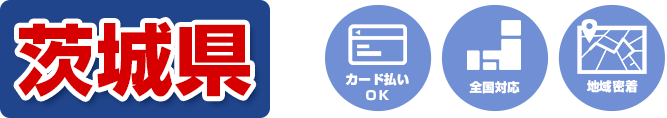 茨城県

カード払い
OK

全国対応

地域密着